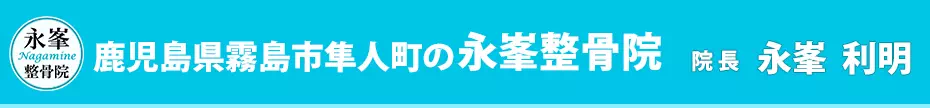 永峯
Nagamine
整骨院

鹿児島県霧島市隼人町の永峯整骨院　院長　永峯 利明